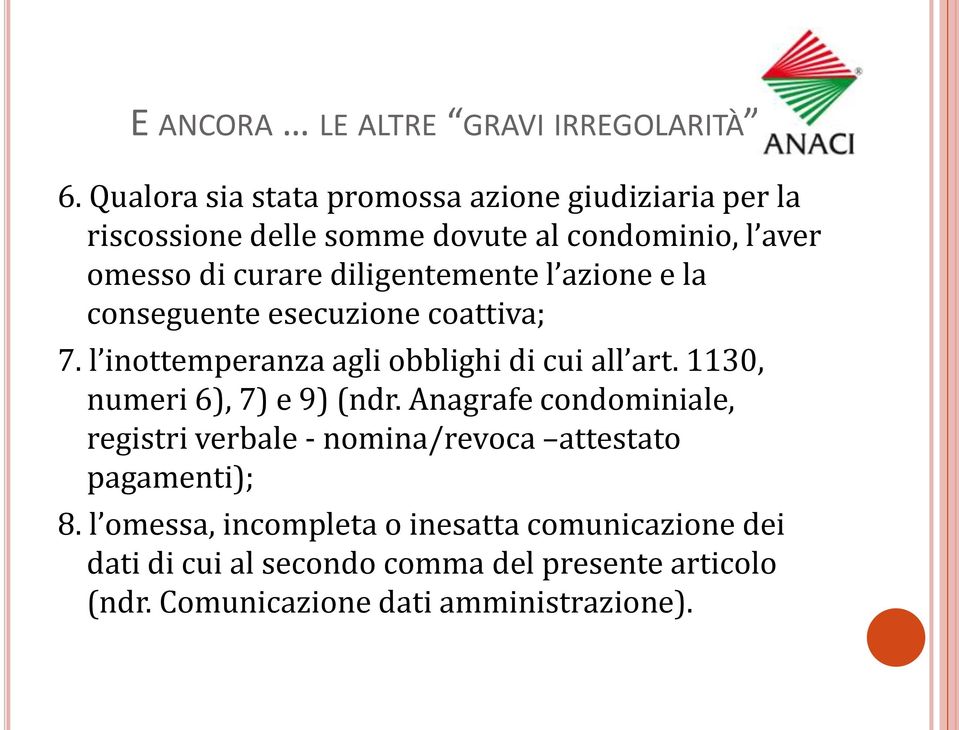 E ANCORA … LE ALTRE “GRAVI IRREGOLARITÀ”

ANACI

6. Qualora sia stata promossa azione giudiziaria per la riscossione delle somme dovute al condominio, l’aver omesso di curare diligentemente l’azione e la conseguente esecuzione coattiva;

7. l’inottemperanza agli obblighi di cui all’art. 1130, numeri 6), 7) e 9) (ndr. Anagrafe condominiale, registri verbale - nomina/revoca –attestato pagamenti);

8. l’omessa, incompleta o inesatta comunicazione dei dati di cui al secondo comma del presente articolo (ndr. Comunicazione dati amministrazione).